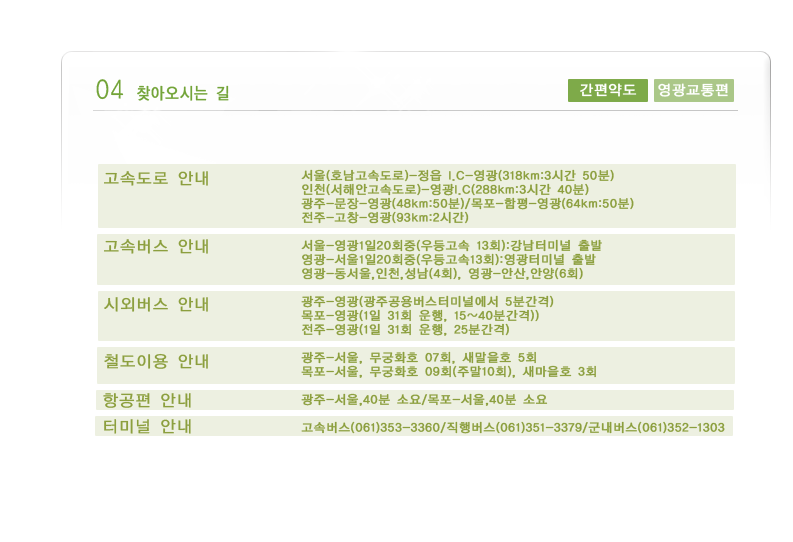 04 찾아오시는 길

간편약도 영광교통편

고속도로 안내
서울(호남고속도로)-정읍 I.C-영광(318km:3시간 50분)
인천(서해안고속도로)-영광I.C(288km:3시간 40분)
광주-문장-영광(48km:50분)/목포-함평-영광(64km:50분)
전주-고창-영광(93km:2시간)

고속버스 안내
서울-영광1일20회중(우등고속 13회):강남터미널 출발
영광-서울1일20회중(우등고속13회):영광터미널 출발
영광-동서울,인천,성남(4회), 영광-안산,안양(6회)

시외버스 안내
광주-영광(광주공용버스터미널에서 5분간격)
목포-영광(1일 31회 운행, 15~40분간격))
전주-영광(1일 31회 운행, 25분간격)

철도이용 안내
광주-서울, 무궁화호 07회, 새말을호 5회
목포-서울, 무궁화호 09회(주말10회), 새마을호 3회

항공편 안내
광주-서울,40분 소요/목포-서울,40분 소요

터미널 안내
고속버스(061)353-3360/직행버스(061)351-3379/군내버스(061)352-1303